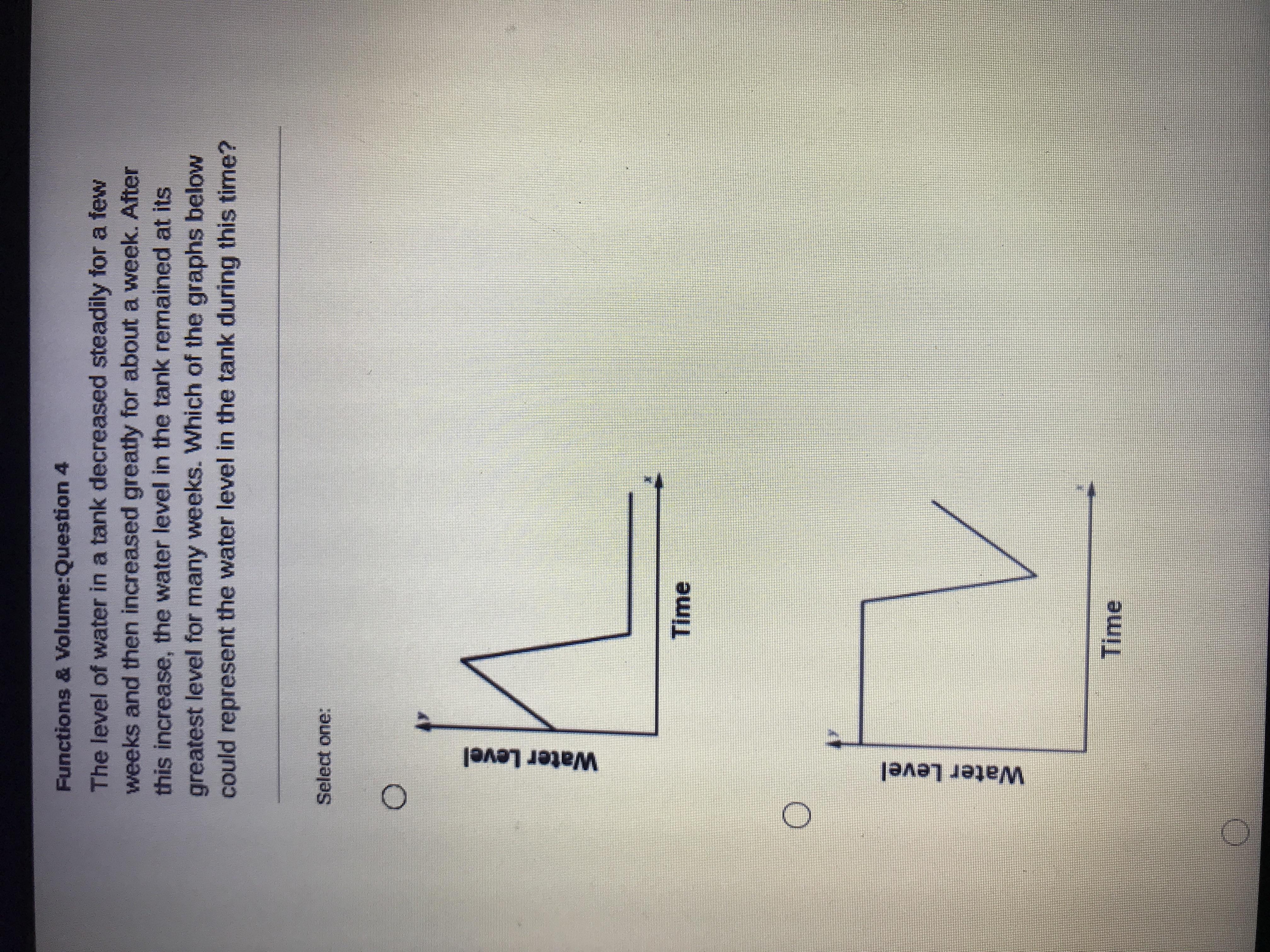 Functions & Volume:Question 4

The level of water in a tank decreased steadily for a few weeks and then increased greatly for about a week. After this increase, the water level in the tank remained at its greatest level for many weeks. Which of the graphs below could represent the water level in the tank during this time?

Select one:

y
Water Level
x
Time

y
Water Level
x
Time